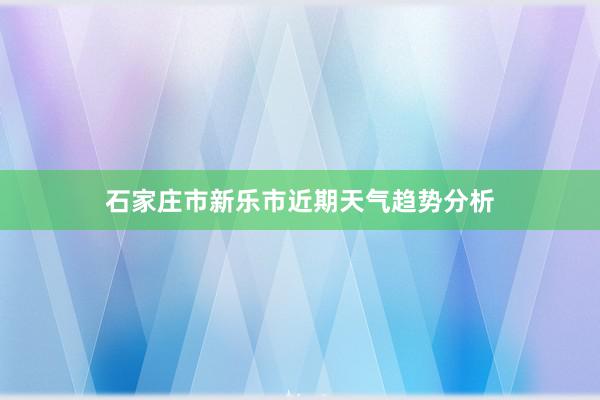 石家庄市新乐市近期天气趋势分析